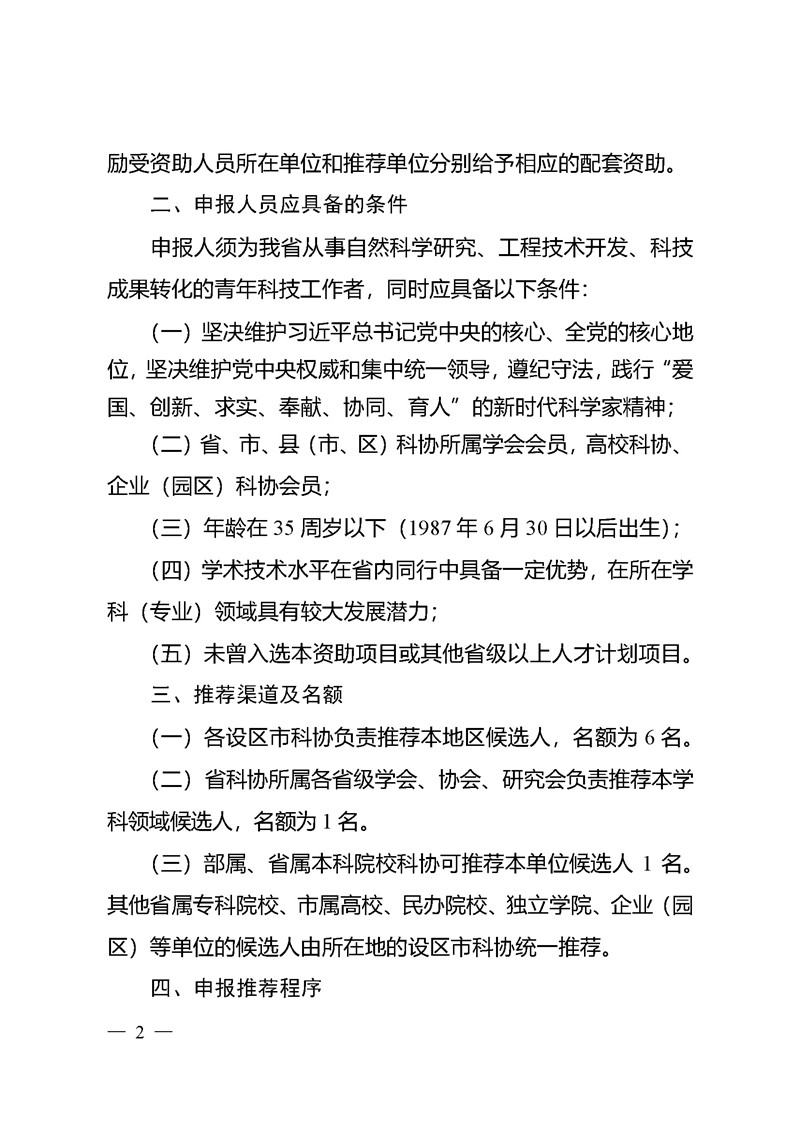 励受资助人员所在单位和推荐单位分别给予相应的配套资助。

二、申报人员应具备的条件

申报人须为我省从事自然科学研究、工程技术开发、科技成果转化的青年科技工作者，同时应具备以下条件：

（一）坚决维护习近平总书记党中央的核心、全党的核心地位，坚决维护党中央权威和集中统一领导，遵纪守法，践行“爱国、创新、求实、奉献、协同、育人”的新时代科学家精神；

（二）省、市、县（市、区）科协所属学会会员，高校科协、企业（园区）科协会员；

（三）年龄在 35 周岁以下（1987 年 6 月 30 日以后出生）；

（四）学术技术水平在省内同行中具备一定优势，在所在学科（专业）领域具有较大发展潜力；

（五）未曾入选本资助项目或其他省级以上人才计划项目。

三、推荐渠道及名额

（一）各设区市科协负责推荐本地区候选人，名额为 6 名。

（二）省科协所属各省级学会、协会、研究会负责推荐本学科领域候选人，名额为 1 名。

（三）部属、省属本科院校科协可推荐本单位候选人 1 名。其他省属专科院校、市属高校、民办院校、独立学院、企业（园区）等单位的候选人由所在地的设区市科协统一推荐。

四、申报推荐程序

— 2 —